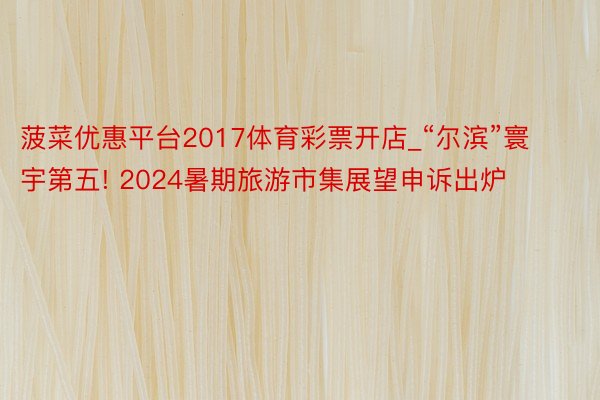 菠菜优惠平台2017体育彩票开店_“尔滨”寰宇第五! 2024暑期旅游市集展望申诉出炉